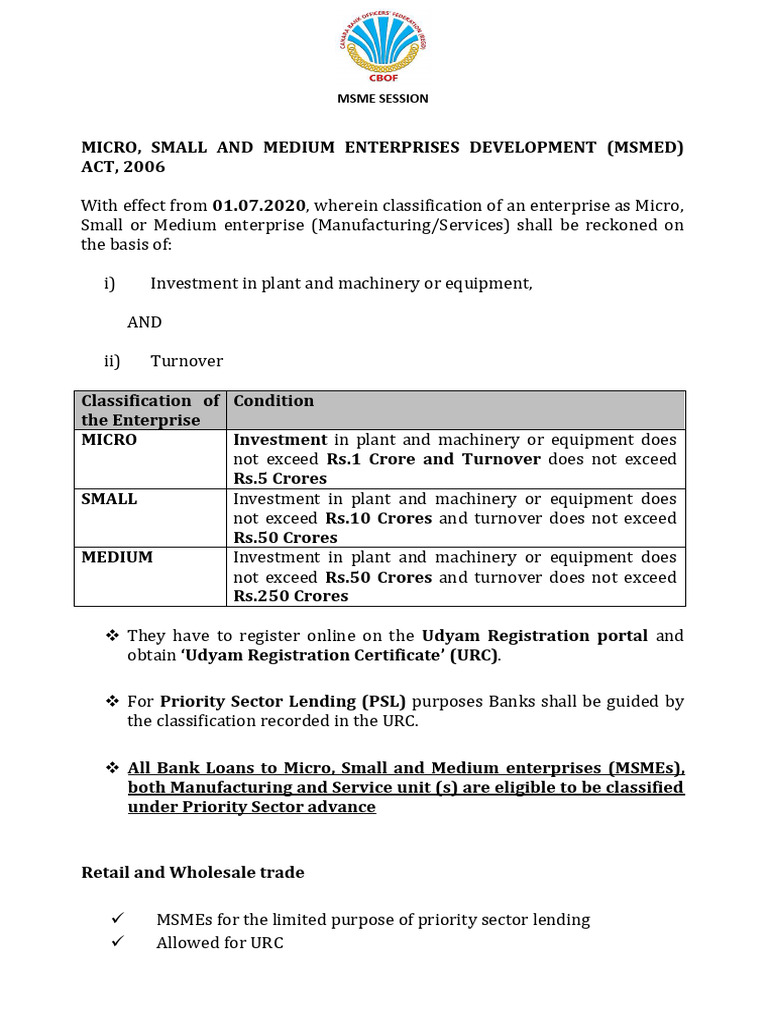 CANARA BANK OFFICERS' FEDERATION (REGD)
CBOF

MSME SESSION

MICRO, SMALL AND MEDIUM ENTERPRISES DEVELOPMENT (MSMED) ACT, 2006

With effect from 01.07.2020, wherein classification of an enterprise as Micro, Small or Medium enterprise (Manufacturing/Services) shall be reckoned on the basis of:

i) Investment in plant and machinery or equipment,

AND

ii) Turnover

| Classification of the Enterprise | Condition |
|---|---|
| MICRO | Investment in plant and machinery or equipment does not exceed Rs.1 Crore and Turnover does not exceed Rs.5 Crores |
| SMALL | Investment in plant and machinery or equipment does not exceed Rs.10 Crores and turnover does not exceed Rs.50 Crores |
| MEDIUM | Investment in plant and machinery or equipment does not exceed Rs.50 Crores and turnover does not exceed Rs.250 Crores |

❖ They have to register online on the Udyam Registration portal and obtain 'Udyam Registration Certificate' (URC).

❖ For Priority Sector Lending (PSL) purposes Banks shall be guided by the classification recorded in the URC.

❖ All Bank Loans to Micro, Small and Medium enterprises (MSMEs), both Manufacturing and Service unit (s) are eligible to be classified under Priority Sector advance

Retail and Wholesale trade

✓ MSMEs for the limited purpose of priority sector lending
✓ Allowed for URC